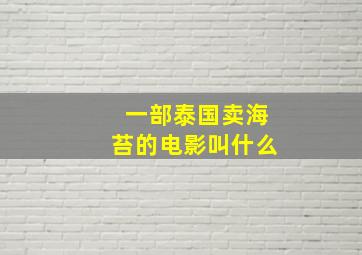 一部泰国卖海苔的电影叫什么